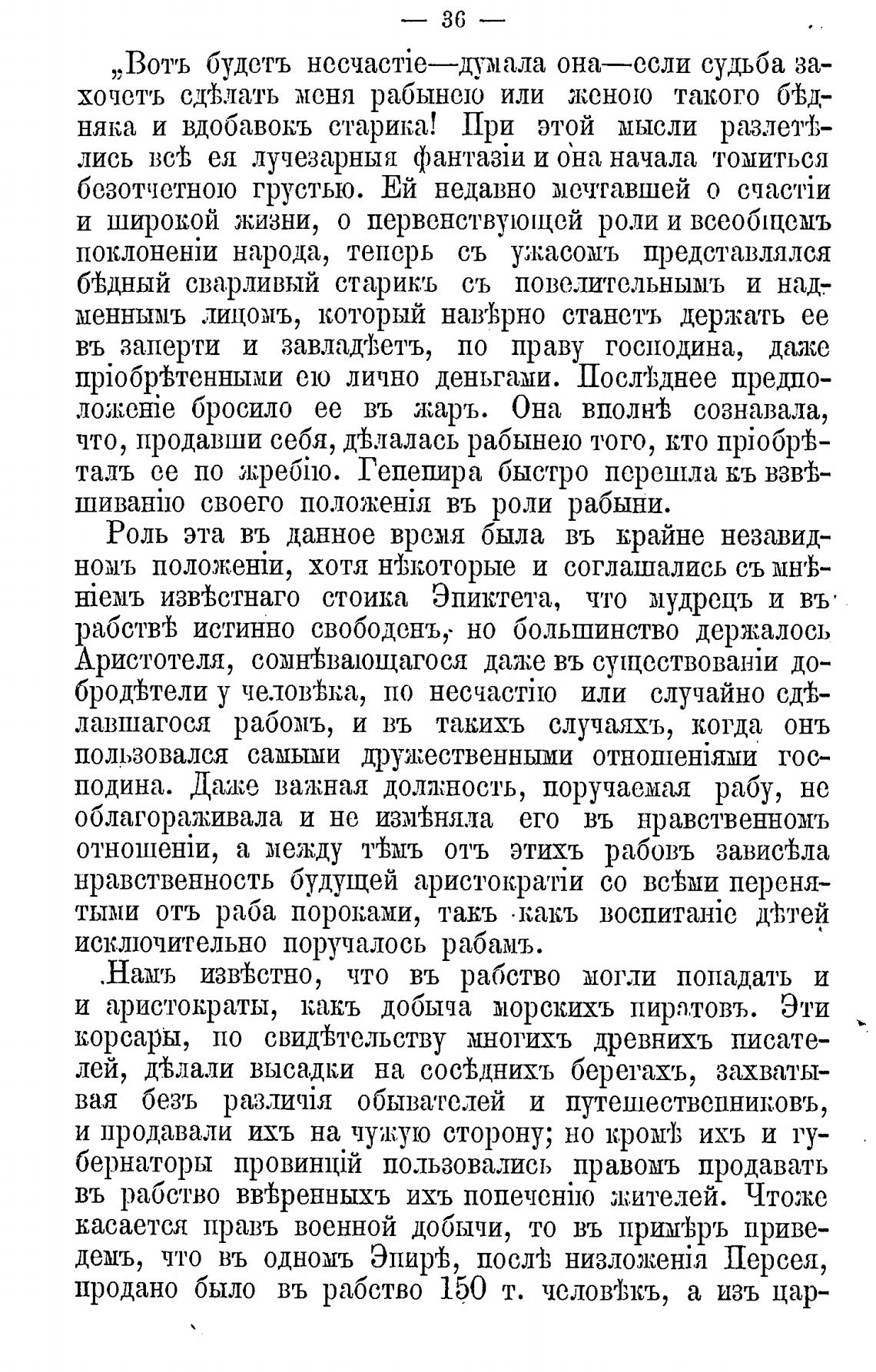 — 36 —

„Вотъ будетъ несчастіе—думала она—если судьба захочетъ сдѣлать меня рабынею или женою такого бѣдняка и вдобавокъ старика! При этой мысли разлетѣлись всѣ ея лучезарныя фантазіи и она начала томиться безотчетною грустью. Ей недавно мечтавшей о счастіи и широкой жизни, о первенствующей роли и всеобщемъ поклоненіи народа, теперь съ ужасомъ представлялся бѣдный сварливый старикъ съ повелительнымъ и надменнымъ лицомъ, который навѣрно станетъ держать ее въ заперти и завладѣетъ, по праву господина, даже пріобрѣтенными ею лично деньгами. Послѣднее предположеніе бросило ее въ жаръ. Она вполнѣ сознавала, что, продавши себя, дѣлалась рабынею того, кто пріобрѣталъ ее по жребію. Гепепира быстро перешла къ взвѣшиванію своего положенія въ роли рабыни.

Роль эта въ данное время была въ крайне незавидномъ положеніи, хотя нѣкоторые и соглашались съ мнѣніемъ извѣстнаго стоика Эпиктета, что мудрецъ и въ рабствѣ истинно свободенъ, но большинство держалось Аристотеля, сомнѣвающагося даже въ существованіи добродѣтели у человѣка, по несчастію или случайно сдѣлавшагося рабомъ, и въ такихъ случаяхъ, когда онъ пользовался самыми дружественными отношеніями господина. Даже важная должность, поручаемая рабу, не облагораживала и не измѣняла его въ нравственномъ отношеніи, а между тѣмъ отъ этихъ рабовъ зависѣла нравственность будущей аристократіи со всѣми перенятыми отъ раба пороками, такъ какъ воспитаніе дѣтей исключительно поручалось рабамъ.

Намъ извѣстно, что въ рабство могли попадать и и аристократы, какъ добыча морскихъ пиратовъ. Эти корсары, по свидѣтельству многихъ древнихъ писателей, дѣлали высадки на сосѣднихъ берегахъ, захватывая безъ различія обывателей и путешественниковъ, и продавали ихъ на чужую сторону; но кромѣ ихъ и губернаторы провинцій пользовались правомъ продавать въ рабство ввѣренныхъ ихъ попеченію жителей. Чтоже касается правъ военной добычи, то въ примѣръ приведемъ, что въ одномъ Эпирѣ, послѣ низложенія Персея, продано было въ рабство 150 т. человѣкъ, а изъ цар-